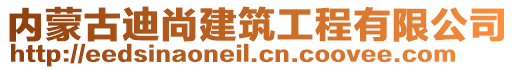 内蒙古迪尚建筑工程有限公司
http://eedsinaoneil.cn.coovee.com